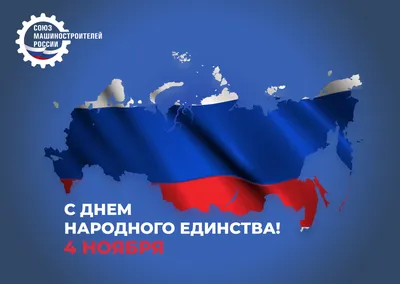 СОЮЗ
МАШИНОСТРОИТЕЛЕЙ
РОССИИ

С ДНЕМ
НАРОДНОГО ЕДИНСТВА!
4 НОЯБРЯ